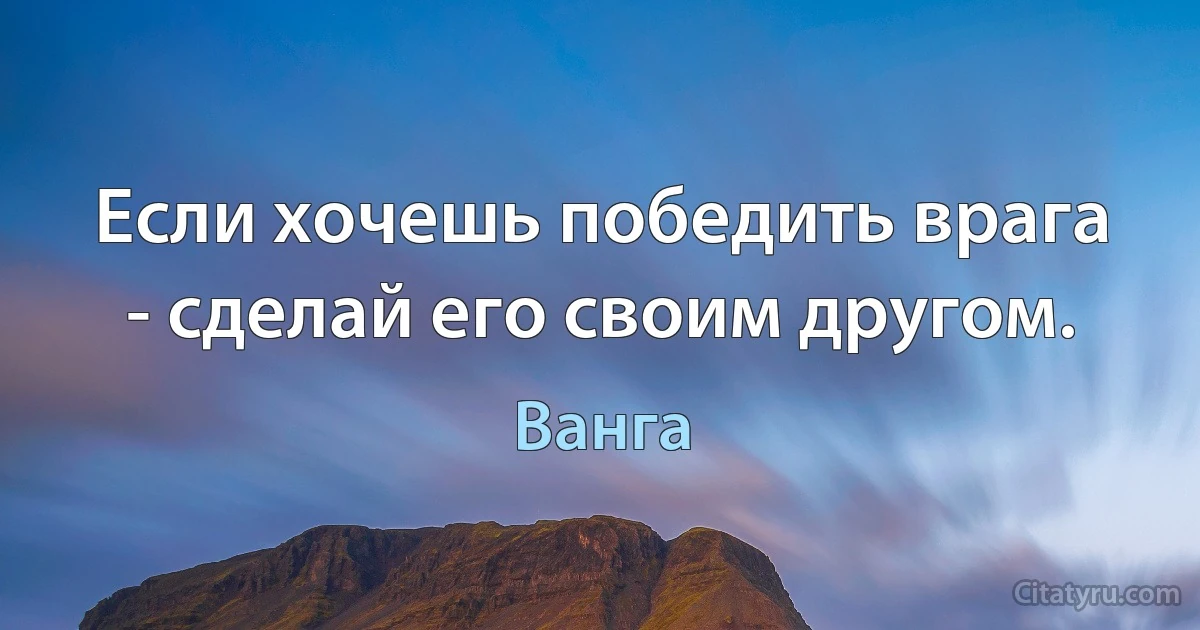 Если хочешь победить врага - сделай его своим другом.

Ванга

Citatyru.com